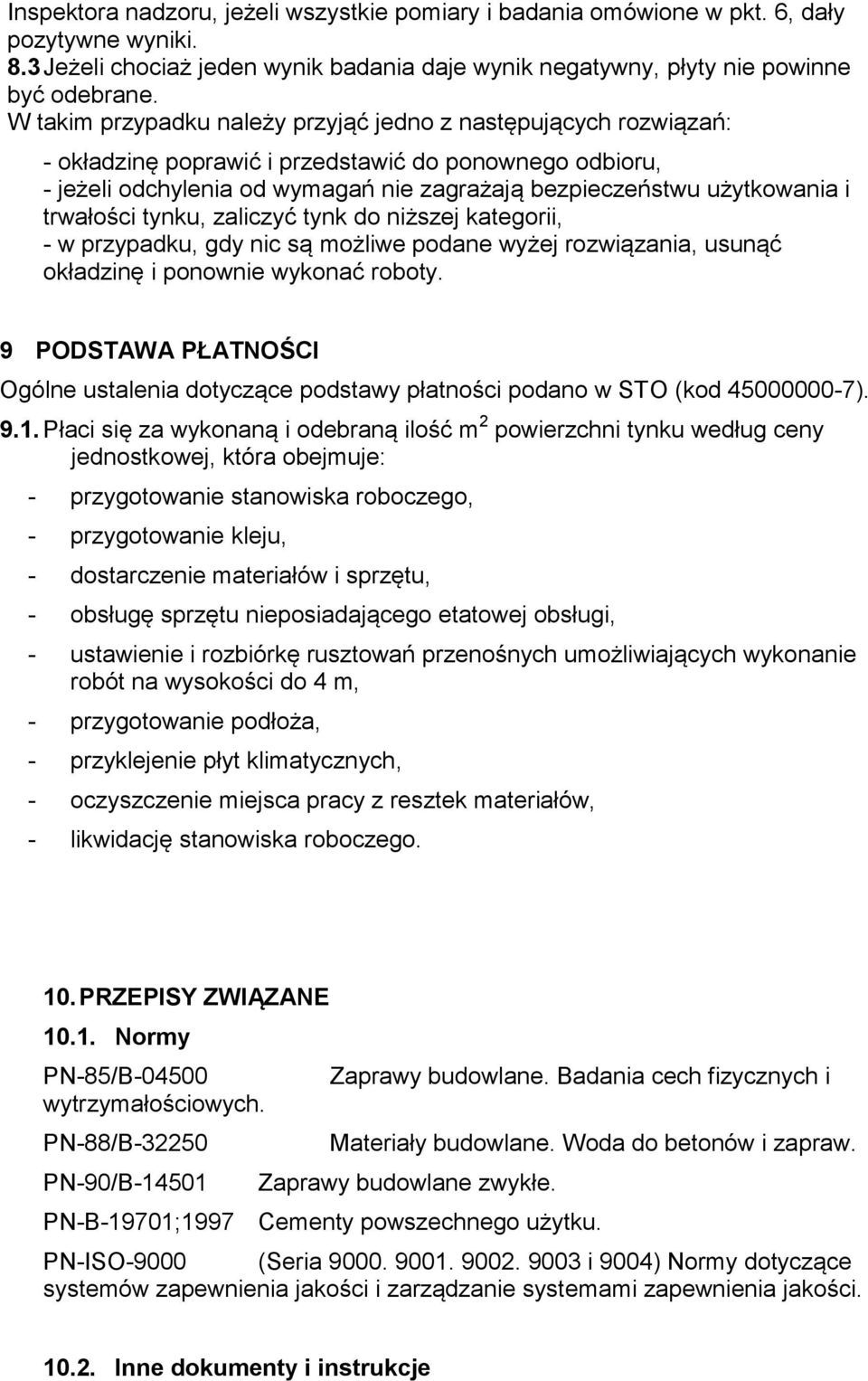 Inspektora nadzoru, jeżeli wszystkie pomiary i badania omówione w pkt. 6, dały pozytywne wyniki.

8.3 Jeżeli chociaż jeden wynik badania daje wynik negatywny, płyty nie powinne być odebrane.
W takim przypadku należy przyjąć jedno z następujących rozwiązań:

- okładzinę poprawić i przedstawić do ponownego odbioru,
- jeżeli odchylenia od wymagań nie zagrażają bezpieczeństwu użytkowania i trwałości tynku, zaliczyć tynk do niższej kategorii,
- w przypadku, gdy nic są możliwe podane wyżej rozwiązania, usunąć okładzinę i ponownie wykonać roboty.

9 PODSTAWA PŁATNOŚCI

Ogólne ustalenia dotyczące podstawy płatności podano w STO (kod 45000000-7).

9.1. Płaci się za wykonaną i odebraną ilość $m^2$ powierzchni tynku według ceny jednostkowej, która obejmuje:

- przygotowanie stanowiska roboczego,
- przygotowanie kleju,
- dostarczenie materiałów i sprzętu,
- obsługę sprzętu nieposiadającego etatowej obsługi,
- ustawienie i rozbiórkę rusztowań przenośnych umożliwiających wykonanie robót na wysokości do 4 m,
- przygotowanie podłoża,
- przyklejenie płyt klimatycznych,
- oczyszczenie miejsca pracy z resztek materiałów,
- likwidację stanowiska roboczego.

10. PRZEPISY ZWIĄZANE

10.1. Normy

PN-85/B-04500 Zaprawy budowlane. Badania cech fizycznych i wytrzymałościowych.

PN-88/B-32250 Materiały budowlane. Woda do betonów i zapraw.

PN-90/B-14501 Zaprawy budowlane zwykłe.

PN-B-19701;1997 Cementy powszechnego użytku.

PN-ISO-9000 (Seria 9000. 9001. 9002. 9003 i 9004) Normy dotyczące systemów zapewnienia jakości i zarządzanie systemami zapewnienia jakości.

10.2. Inne dokumenty i instrukcje